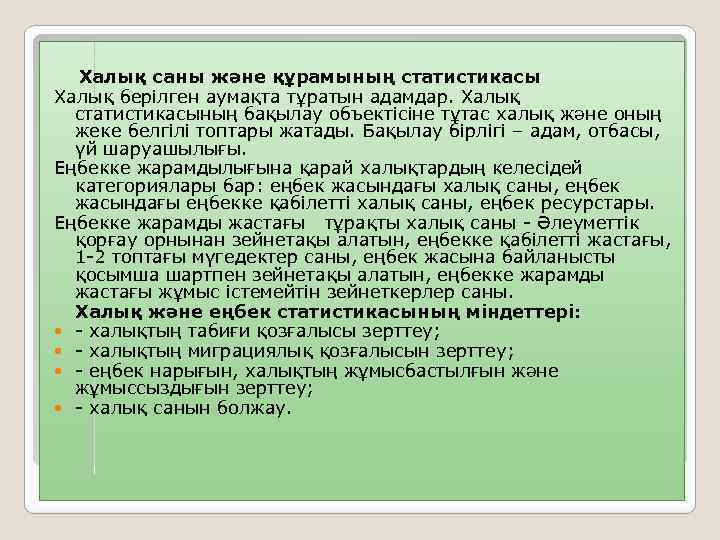 Халық саны және құрамының статистикасы

Халық берілген аумақта тұратын адамдар. Халық статистикасының бақылау объектісіне тұтас халық және оның жеке белгілі топтары жатады. Бақылау бірлігі – адам, отбасы, үй шаруашылығы.

Еңбекке жарамдылығына қарай халықтардың келесідей категориялары бар: еңбек жасындағы халық саны, еңбек жасындағы еңбекке қабілетті халық саны, еңбек ресурстары.

Еңбекке жарамды жастағы тұрақты халық саны - Әлеуметтік қорғау орнынан зейнетақы алатын, еңбекке қабілетті жастағы, 1-2 топтағы мүгедектер саны, еңбек жасына байланысты қосымша шартпен зейнетақы алатын, еңбекке жарамды жастағы жұмыс істемейтін зейнеткерлер саны.

Халық және еңбек статистикасының міндеттері:

- халықтың табиғи қозғалысы зерттеу;
- халықтың миграциялық қозғалысын зерттеу;
- еңбек нарығын, халықтың жұмысбастылғын және жұмыссыздығын зерттеу;
- халық санын болжау.